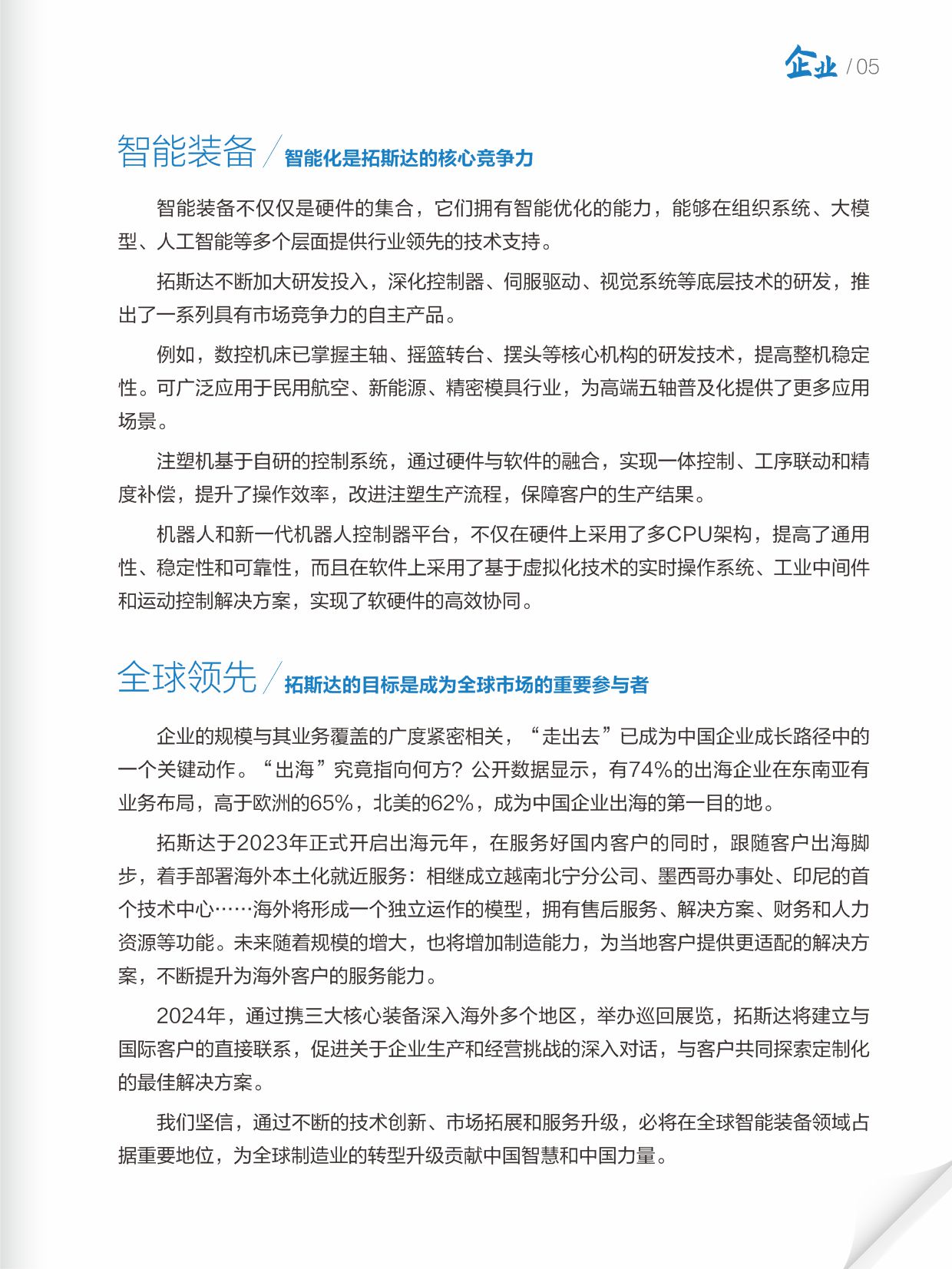 企业 / 05

智能装备 / 智能化是拓斯达的核心竞争力

智能装备不仅仅是硬件的集合，它们拥有智能优化的能力，能够在组织系统、大模型、人工智能等多个层面提供行业领先的技术支持。

拓斯达不断加大研发投入，深化控制器、伺服驱动、视觉系统等底层技术的研发，推出了一系列具有市场竞争力的自主产品。

例如，数控机床已掌握主轴、摇篮转台、摆头等核心机构的研发技术，提高整机稳定性。可广泛应用于民用航空、新能源、精密模具行业，为高端五轴普及化提供了更多应用场景。

注塑机基于自研的控制系统，通过硬件与软件的融合，实现一体控制、工序联动和精度补偿，提升了操作效率，改进注塑生产流程，保障客户的生产结果。

机器人和新一代机器人控制器平台，不仅在硬件上采用了多CPU架构，提高了通用性、稳定性和可靠性，而且在软件上采用了基于虚拟化技术的实时操作系统、工业中间件和运动控制解决方案，实现了软硬件的高效协同。

全球领先 / 拓斯达的目标是成为全球市场的重要参与者

企业的规模与其业务覆盖的广度紧密相关，“走出去”已成为中国企业成长路径中的一个关键动作。“出海”究竟指向何方？公开数据显示，有74%的出海企业在东南亚有业务布局，高于欧洲的65%，北美的62%，成为中国企业出海的第一目的地。

拓斯达于2023年正式开启出海元年，在服务好国内客户的同时，跟随客户出海脚步，着手部署海外本土化就近服务：相继成立越南北宁分公司、墨西哥办事处、印尼的首个技术中心……海外将形成一个独立运作的模型，拥有售后服务、解决方案、财务和人力资源等功能。未来随着规模的增大，也将增加制造能力，为当地客户提供更适配的解决方案，不断提升为海外客户的服务能力。

2024年，通过携三大核心装备深入海外多个地区，举办巡回展览，拓斯达将建立与国际客户的直接联系，促进关于企业生产和经营挑战的深入对话，与客户共同探索定制化的最佳解决方案。

我们坚信，通过不断的技术创新、市场拓展和服务升级，必将在全球智能装备领域占据重要地位，为全球制造业的转型升级贡献中国智慧和中国力量。